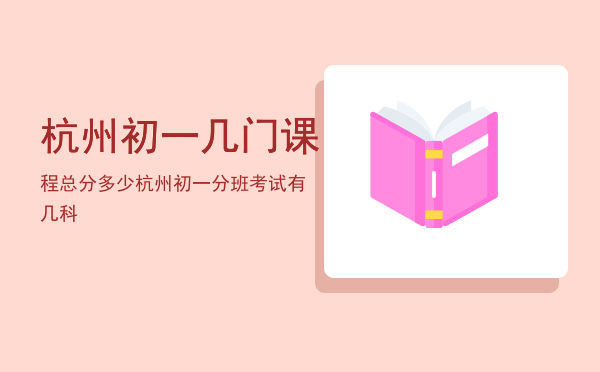 杭州初一几门课

程总分多少杭州初一分班考试有几科